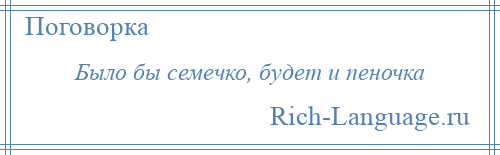 Поговорка

Было бы семечко, будет и пеночка

Rich-Language.ru